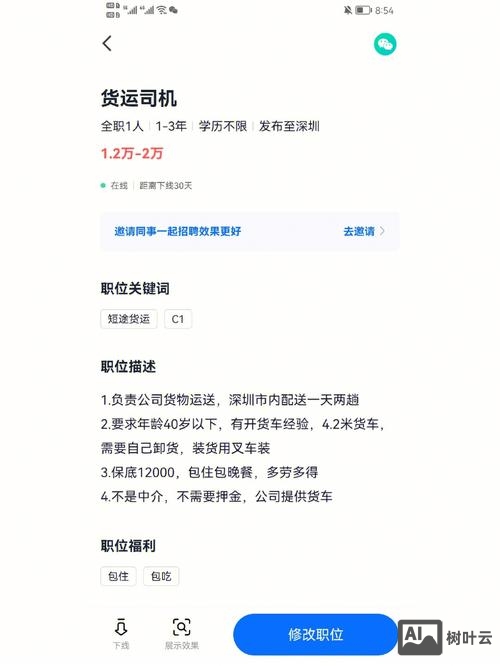 8:54

货运司机

全职1人 | 1-3年 | 学历不限 | 发布至深圳

1.2万-2万

在线 | 距离下线30天

邀请同事一起招聘效果更好 去邀请

职位关键词

短途货运 C1

职位描述

1.负责公司货物运送，深圳市内配送一天两趟
2.要求年龄40岁以下，有开货车经验，4.2米货车，需要自己卸货，装货用叉车装
3.保底12000，包住包晚餐，多劳多得
4.不是中介，不需要押金，公司提供货车

职位福利

包住 包吃

下线 展示效果 修改职位

AI 树叶云